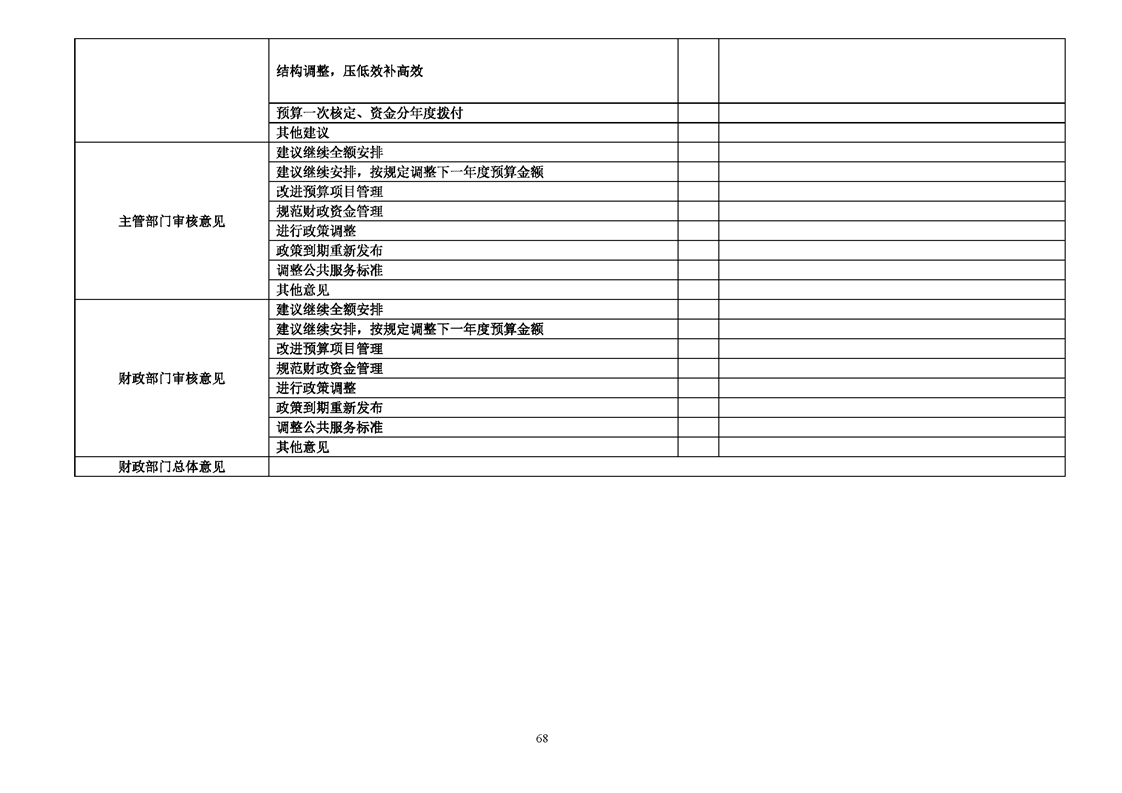 |  | 结构调整，压低效补高效 |  |  |
|---|---|---|---|
|  | 预算一次核定、资金分年度拨付 |  |  |
|  | 其他建议 |  |  |
| 主管部门审核意见 | 建议继续全额安排 |  |  |
|  | 建议继续安排，按规定调整下一年度预算金额 |  |  |
|  | 改进预算项目管理 |  |  |
|  | 规范财政资金管理 |  |  |
|  | 进行政策调整 |  |  |
|  | 政策到期重新发布 |  |  |
|  | 调整公共服务标准 |  |  |
|  | 其他意见 |  |  |
| 财政部门审核意见 | 建议继续全额安排 |  |  |
|  | 建议继续安排，按规定调整下一年度预算金额 |  |  |
|  | 改进预算项目管理 |  |  |
|  | 规范财政资金管理 |  |  |
|  | 进行政策调整 |  |  |
|  | 政策到期重新发布 |  |  |
|  | 调整公共服务标准 |  |  |
|  | 其他意见 |  |  |
| 财政部门总体意见 |  |  |  |

68